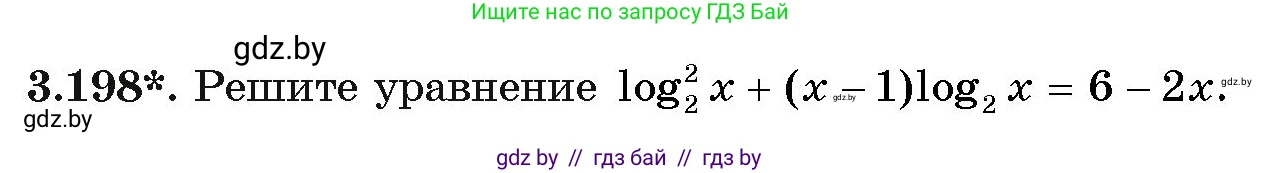 Ищите нас по запросу ГДЗ Бай

gdz.by

3.198*. Решите уравнение $\log_2^2 x + (x - 1)\log_2 x = 6 - 2x.$ gdz.by

gdz.by

gdz.by

gdz by // гдз бай // гдз by